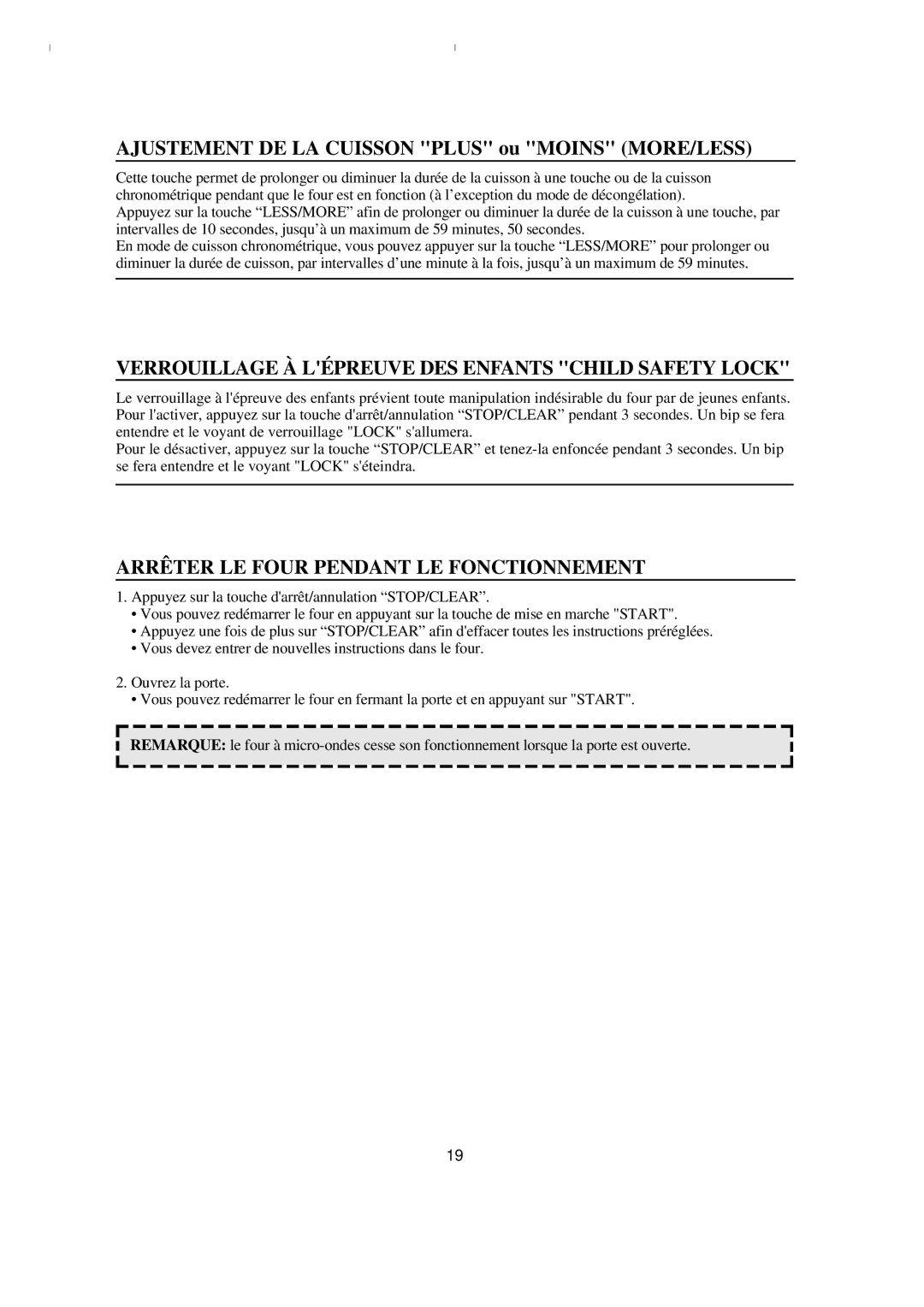 AJUSTEMENT DE LA CUISSON "PLUS" ou "MOINS" (MORE/LESS)

Cette touche permet de prolonger ou diminuer la durée de la cuisson à une touche ou de la cuisson chronométrique pendant que le four est en fonction (à l'exception du mode de décongélation).
Appuyez sur la touche “LESS/MORE” afin de prolonger ou diminuer la durée de la cuisson à une touche, par intervalles de 10 secondes, jusqu'à un maximum de 59 minutes, 50 secondes.
En mode de cuisson chronométrique, vous pouvez appuyer sur la touche “LESS/MORE” pour prolonger ou diminuer la durée de cuisson, par intervalles d'une minute à la fois, jusqu'à un maximum de 59 minutes.

VERROUILLAGE À L'ÉPREUVE DES ENFANTS "CHILD SAFETY LOCK"

Le verrouillage à l'épreuve des enfants prévient toute manipulation indésirable du four par de jeunes enfants. Pour l'activer, appuyez sur la touche d'arrêt/annulation “STOP/CLEAR” pendant 3 secondes. Un bip se fera entendre et le voyant de verrouillage "LOCK" s'allumera.
Pour le désactiver, appuyez sur la touche “STOP/CLEAR” et tenez-la enfoncée pendant 3 secondes. Un bip se fera entendre et le voyant "LOCK" s'éteindra.

ARRÊTER LE FOUR PENDANT LE FONCTIONNEMENT

1. Appuyez sur la touche d'arrêt/annulation “STOP/CLEAR”.
• Vous pouvez redémarrer le four en appuyant sur la touche de mise en marche "START".
• Appuyez une fois de plus sur “STOP/CLEAR” afin d'effacer toutes les instructions préréglées.
• Vous devez entrer de nouvelles instructions dans le four.

2. Ouvrez la porte.
• Vous pouvez redémarrer le four en fermant la porte et en appuyant sur "START".

REMARQUE: le four à micro-ondes cesse son fonctionnement lorsque la porte est ouverte.

19